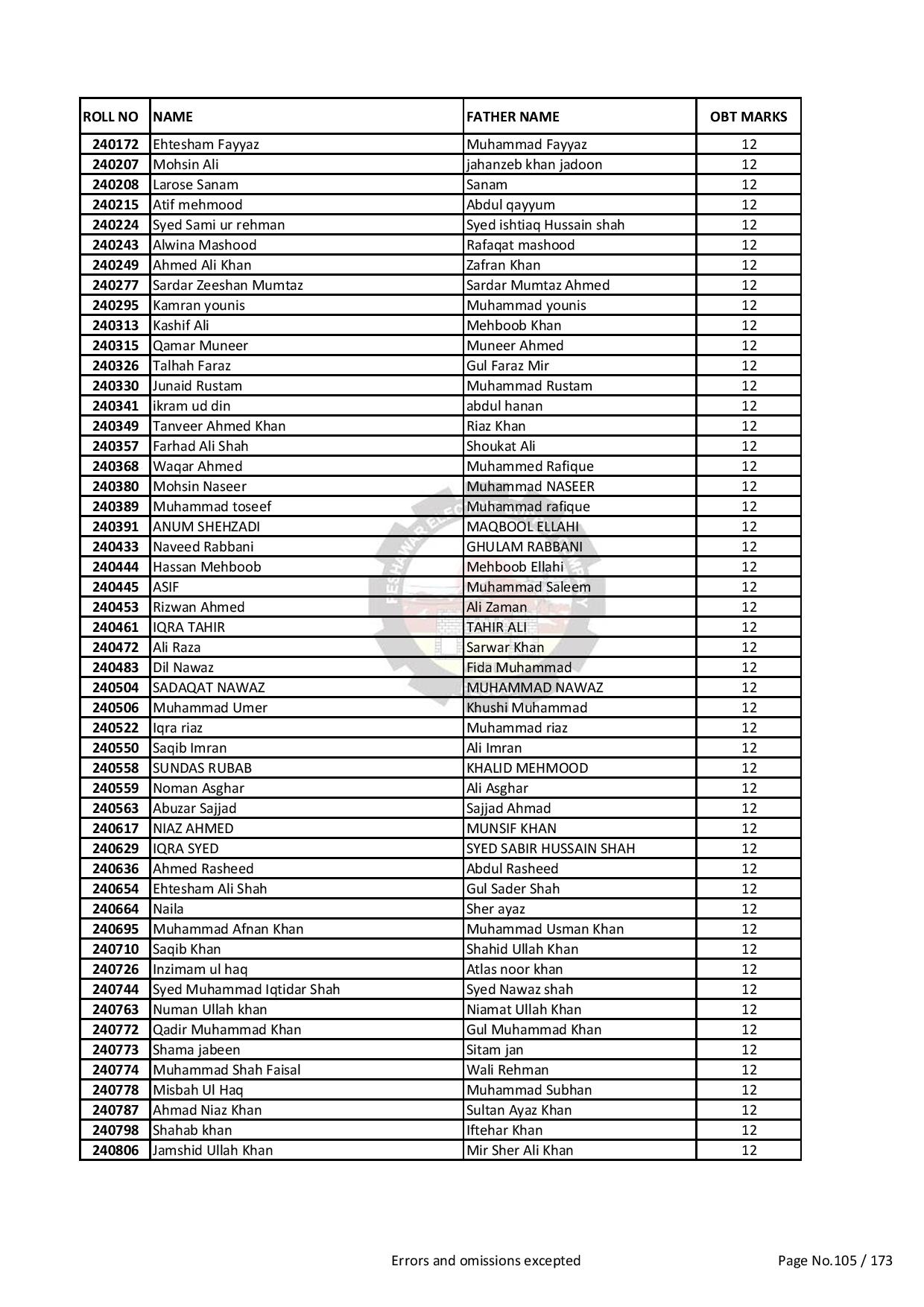 | ROLL NO | NAME | FATHER NAME | OBT MARKS |
|---|---|---|---|
| 240172 | Ehtesham Fayyaz | Muhammad Fayyaz | 12 |
| 240207 | Mohsin Ali | jahanzeb khan jadoon | 12 |
| 240208 | Larose Sanam | Sanam | 12 |
| 240215 | Atif mehmood | Abdul qayyum | 12 |
| 240224 | Syed Sami ur rehman | Syed ishtiaq Hussain shah | 12 |
| 240243 | Alwina Mashood | Rafaqat mashood | 12 |
| 240249 | Ahmed Ali Khan | Zafran Khan | 12 |
| 240277 | Sardar Zeeshan Mumtaz | Sardar Mumtaz Ahmed | 12 |
| 240295 | Kamran younis | Muhammad younis | 12 |
| 240313 | Kashif Ali | Mehboob Khan | 12 |
| 240315 | Qamar Muneer | Muneer Ahmed | 12 |
| 240326 | Talhah Faraz | Gul Faraz Mir | 12 |
| 240330 | Junaid Rustam | Muhammad Rustam | 12 |
| 240341 | ikram ud din | abdul hanan | 12 |
| 240349 | Tanveer Ahmed Khan | Riaz Khan | 12 |
| 240357 | Farhad Ali Shah | Shoukat Ali | 12 |
| 240368 | Waqar Ahmed | Muhammed Rafique | 12 |
| 240380 | Mohsin Naseer | Muhammad NASEER | 12 |
| 240389 | Muhammad toseef | Muhammad rafique | 12 |
| 240391 | ANUM SHEHZADI | MAQBOOL ELLAHI | 12 |
| 240433 | Naveed Rabbani | GHULAM RABBANI | 12 |
| 240444 | Hassan Mehboob | Mehboob Ellahi | 12 |
| 240445 | ASIF | Muhammad Saleem | 12 |
| 240453 | Rizwan Ahmed | Ali Zaman | 12 |
| 240461 | IQRA TAHIR | TAHIR ALI | 12 |
| 240472 | Ali Raza | Sarwar Khan | 12 |
| 240483 | Dil Nawaz | Fida Muhammad | 12 |
| 240504 | SADAQAT NAWAZ | MUHAMMAD NAWAZ | 12 |
| 240506 | Muhammad Umer | Khushi Muhammad | 12 |
| 240522 | Iqra riaz | Muhammad riaz | 12 |
| 240550 | Saqib Imran | Ali Imran | 12 |
| 240558 | SUNDAS RUBAB | KHALID MEHMOOD | 12 |
| 240559 | Noman Asghar | Ali Asghar | 12 |
| 240563 | Abuzar Sajjad | Sajjad Ahmad | 12 |
| 240617 | NIAZ AHMED | MUNSIF KHAN | 12 |
| 240629 | IQRA SYED | SYED SABIR HUSSAIN SHAH | 12 |
| 240636 | Ahmed Rasheed | Abdul Rasheed | 12 |
| 240654 | Ehtesham Ali Shah | Gul Sader Shah | 12 |
| 240664 | Naila | Sher ayaz | 12 |
| 240695 | Muhammad Afnan Khan | Muhammad Usman Khan | 12 |
| 240710 | Saqib Khan | Shahid Ullah Khan | 12 |
| 240726 | Inzimam ul haq | Atlas noor khan | 12 |
| 240744 | Syed Muhammad Iqtidar Shah | Syed Nawaz shah | 12 |
| 240763 | Numan Ullah khan | Niamat Ullah Khan | 12 |
| 240772 | Qadir Muhammad Khan | Gul Muhammad Khan | 12 |
| 240773 | Shama jabeen | Sitam jan | 12 |
| 240774 | Muhammad Shah Faisal | Wali Rehman | 12 |
| 240778 | Misbah Ul Haq | Muhammad Subhan | 12 |
| 240787 | Ahmad Niaz Khan | Sultan Ayaz Khan | 12 |
| 240798 | Shahab khan | Iftehar Khan | 12 |
| 240806 | Jamshid Ullah Khan | Mir Sher Ali Khan | 12 |

Errors and omissions excepted

Page No.105 / 173